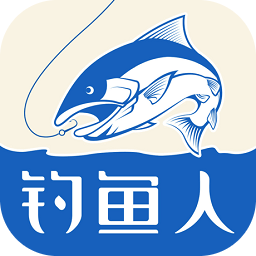 钓鱼人